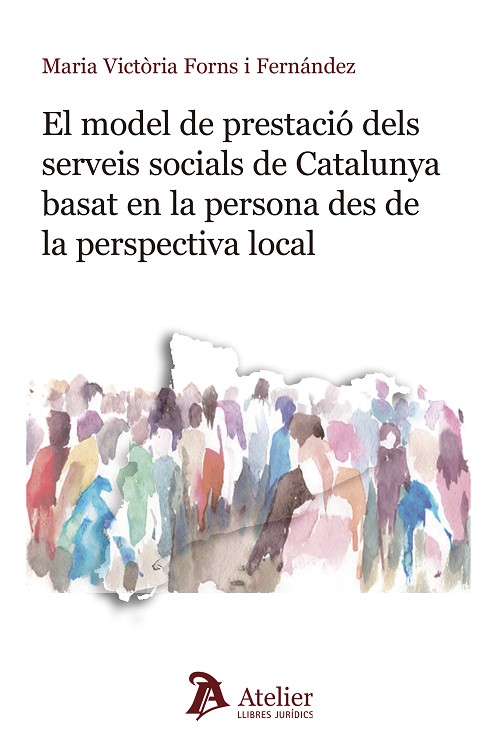 Maria Victòria Forns i Fernández

El model de prestació dels serveis socials de Catalunya basat en la persona des de la perspectiva local

Atelier
LLIBRES JURÍDICS